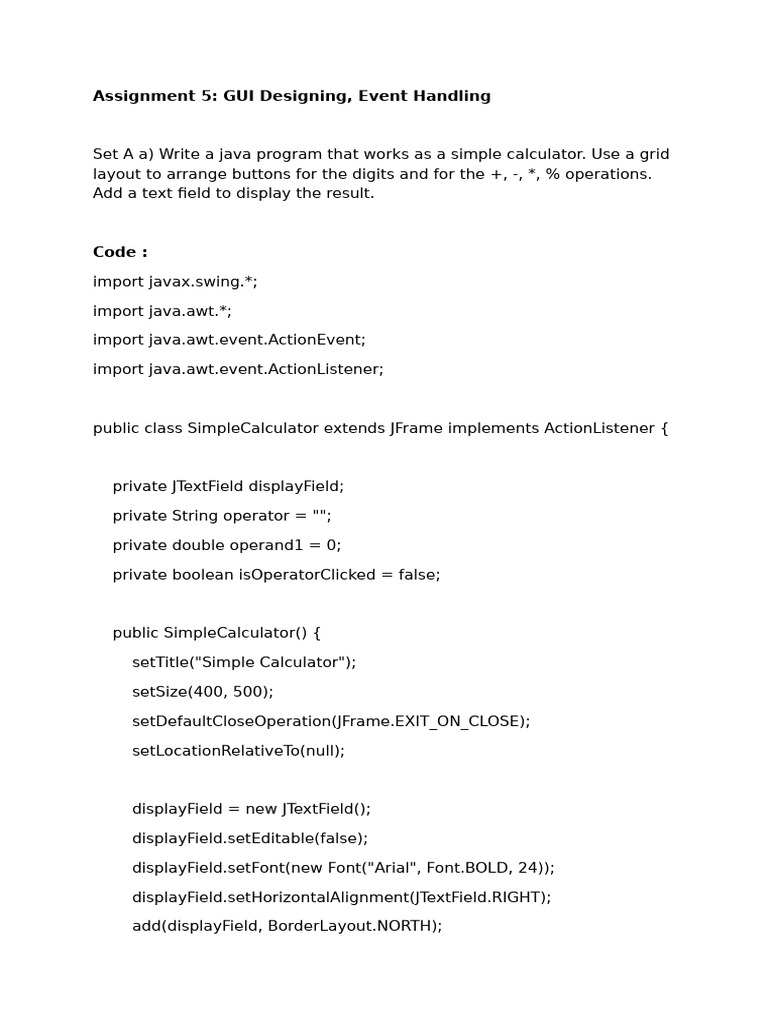 Assignment 5: GUI Designing, Event Handling

Set A a) Write a java program that works as a simple calculator. Use a grid layout to arrange buttons for the digits and for the +, -, *, % operations. Add a text field to display the result.

Code :

import javax.swing.*;

import java.awt.*;

import java.awt.event.ActionEvent;

import java.awt.event.ActionListener;

public class SimpleCalculator extends JFrame implements ActionListener {

private JTextField displayField;

private String operator = "";

private double operand1 = 0;

private boolean isOperatorClicked = false;

public SimpleCalculator() {

setTitle("Simple Calculator");

setSize(400, 500);

setDefaultCloseOperation(JFrame.EXIT_ON_CLOSE);

setLocationRelativeTo(null);

displayField = new JTextField();

displayField.setEditable(false);

displayField.setFont(new Font("Arial", Font.BOLD, 24));

displayField.setHorizontalAlignment(JTextField.RIGHT);

add(displayField, BorderLayout.NORTH);